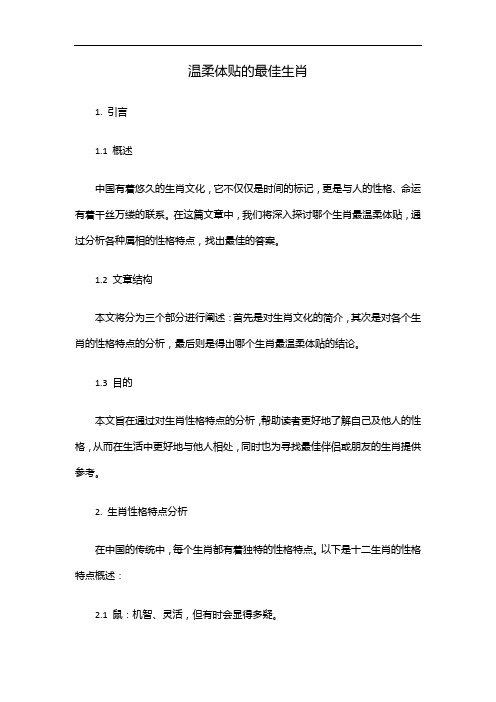 温柔体贴的最佳生肖

1. 引言

1.1 概述

中国有着悠久的生肖文化，它不仅仅是时间的标记，更是与人的性格、命运有着千丝万缕的联系。在这篇文章中，我们将深入探讨哪个生肖最温柔体贴，通过分析各种属相的性格特点，找出最佳的答案。

1.2 文章结构

本文将分为三个部分进行阐述：首先是对生肖文化的简介，其次是对各个生肖的性格特点的分析，最后则是得出哪个生肖最温柔体贴的结论。

1.3 目的

本文旨在通过对生肖性格特点的分析，帮助读者更好地了解自己及他人的性格，从而在生活中更好地与他人相处，同时也为寻找最佳伴侣或朋友的生肖提供参考。

2. 生肖性格特点分析

在中国的传统中，每个生肖都有着独特的性格特点。以下是十二生肖的性格特点概述：

2.1 鼠：机智、灵活，但有时会显得多疑。